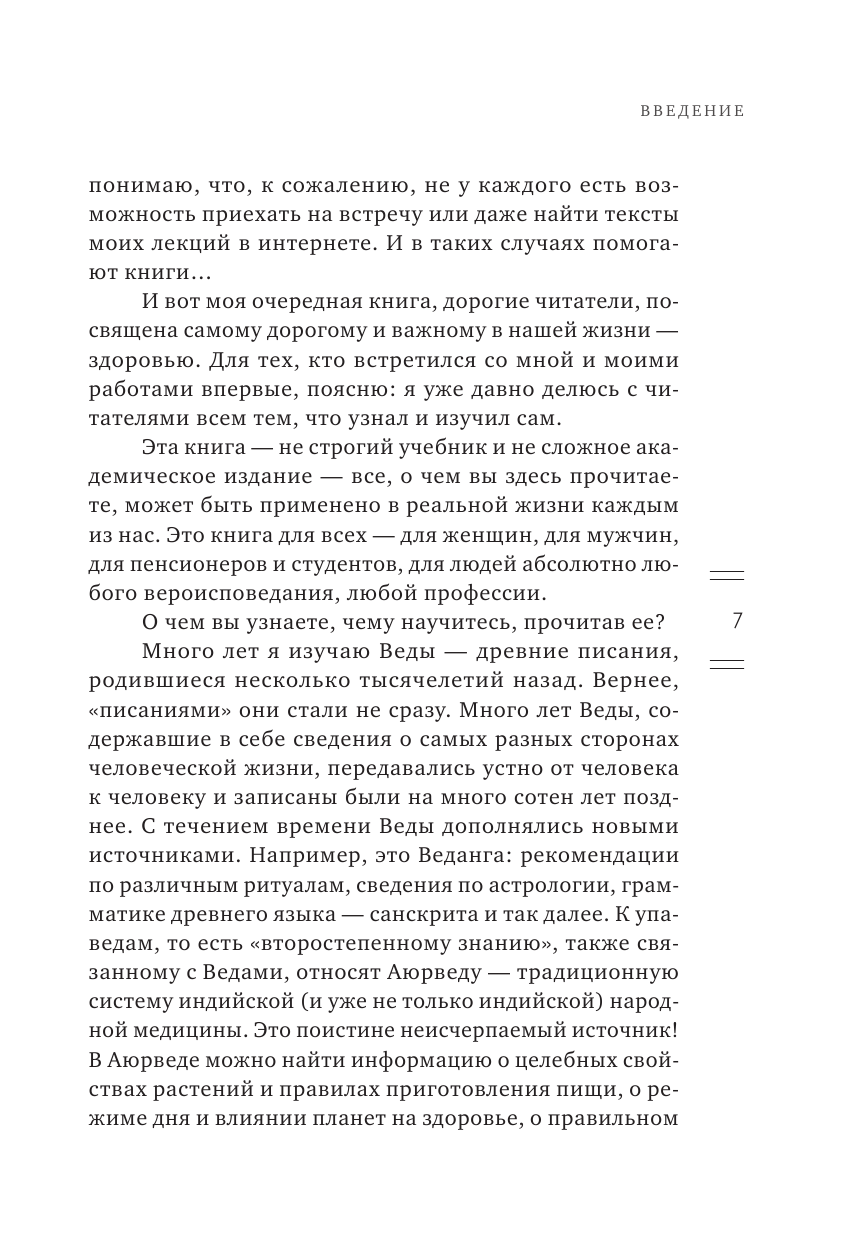 ВВЕДЕНИЕ

понимаю, что, к сожалению, не у каждого есть возможность приехать на встречу или даже найти тексты моих лекций в интернете. И в таких случаях помогают книги…

И вот моя очередная книга, дорогие читатели, посвящена самому дорогому и важному в нашей жизни — здоровью. Для тех, кто встретился со мной и моими работами впервые, поясню: я уже давно делюсь с читателями всем тем, что узнал и изучил сам.

Эта книга — не строгий учебник и не сложное академическое издание — все, о чем вы здесь прочитаете, может быть применено в реальной жизни каждым из нас. Это книга для всех — для женщин, для мужчин, для пенсионеров и студентов, для людей абсолютно любого вероисповедания, любой профессии.

О чем вы узнаете, чему научитесь, прочитав ее?

Много лет я изучаю Веды — древние писания, родившиеся несколько тысячелетий назад. Вернее, «писаниями» они стали не сразу. Много лет Веды, содержавшие в себе сведения о самых разных сторонах человеческой жизни, передавались устно от человека к человеку и записаны были на много сотен лет позднее. С течением времени Веды дополнялись новыми источниками. Например, это Веданга: рекомендации по различным ритуалам, сведения по астрологии, грамматике древнего языка — санскрита и так далее. К упаведам, то есть «второстепенному знанию», также связанному с Ведами, относят Аюрведу — традиционную систему индийской (и уже не только индийской) народной медицины. Это поистине неисчерпаемый источник! В Аюрведе можно найти информацию о целебных свойствах растений и правилах приготовления пищи, о режиме дня и влиянии планет на здоровье, о правильном

7